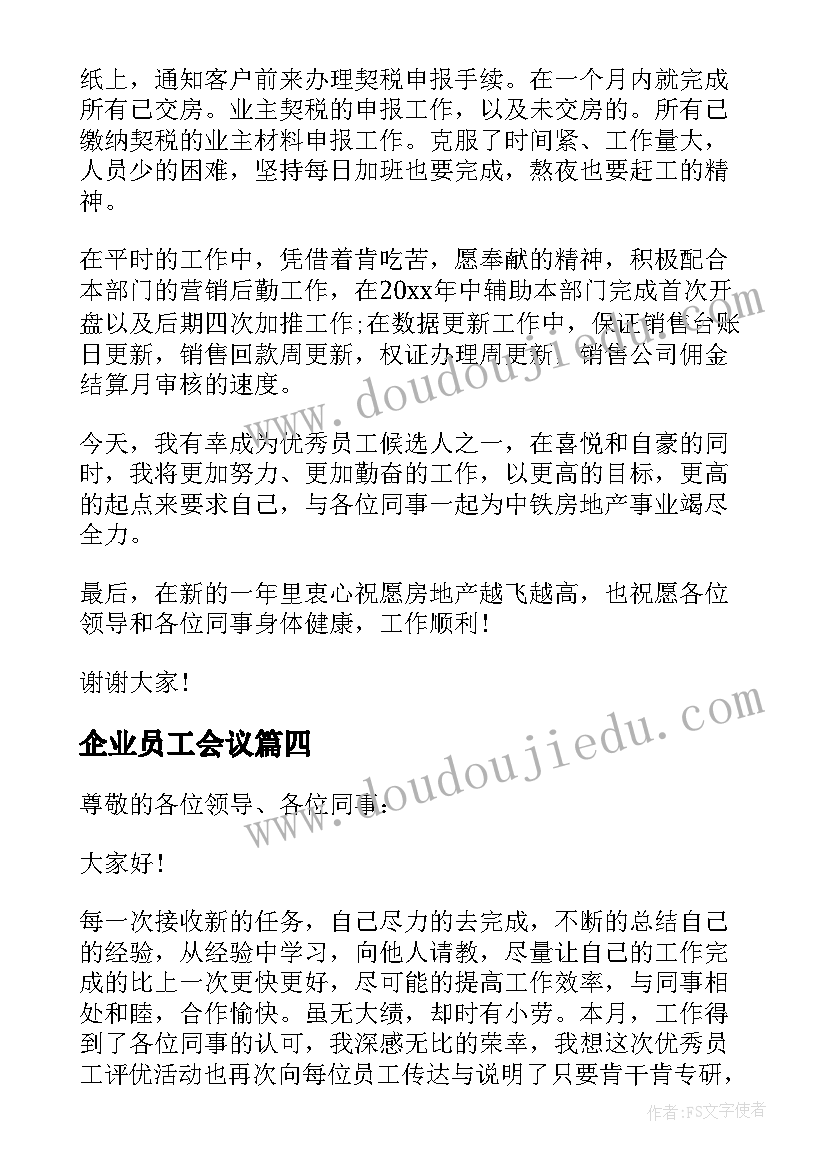 纸上，通知客户前来办理契税申报手续。在一个月内就完成所有已交房。业主契税的申报工作，以及未交房的。所有已缴纳契税的业主材料申报工作。克服了时间紧、工作量大，人员少的困难，坚持每日加班也要完成，熬夜也要赶工的精神。

在平时的工作中，凭借着肯吃苦，愿奉献的精神，积极配合本部门的营销后勤工作，在20xx年中辅助本部门完成首次开盘以及后期四次加推工作;在数据更新工作中，保证销售台账日更新，销售回款周更新，权证办理周更新，销售公司佣金结算月审核的速度。

今天，我有幸成为优秀员工候选人之一，在喜悦和自豪的同时，我将更加努力、更加勤奋的工作，以更高的目标，更高的起点来要求自己，与各位同事一起为中铁房地产事业竭尽全力。

最后，在新的一年里衷心祝愿房地产越飞越高，也祝愿各位领导和各位同事身体健康，工作顺利！

谢谢大家！

企业员工会议篇四

尊敬的各位领导、各位同事：

大家好！

每一次接收新的任务，自己尽力的去完成，不断的总结自己的经验，从经验中学习，向他人请教，尽量让自己的工作完成的比上一次更快更好，尽可能的提高工作效率，与同事相处和睦，合作愉快。虽无大绩，却时有小劳。本月，工作得到了各位同事的认可，我深感无比的荣幸，我想这次优秀员工评优活动也再次向每位员工传达与说明了只要肯干肯专研，

www.doudoujiedu.com

www.doudoujiedu.com

作者：FS文字使者